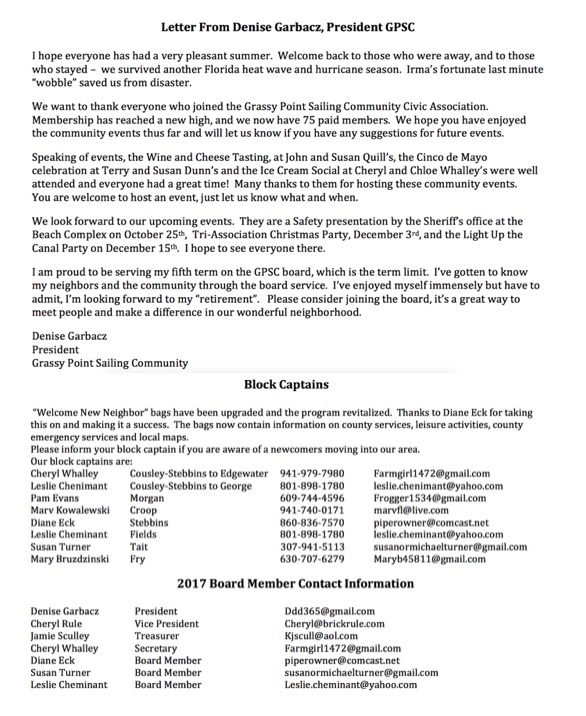 **Letter From Denise Garbacz, President GPSC**

I hope everyone has had a very pleasant summer. Welcome back to those who were away, and to those who stayed – we survived another Florida heat wave and hurricane season. Irma's fortunate last minute "wobble" saved us from disaster.

We want to thank everyone who joined the Grassy Point Sailing Community Civic Association. Membership has reached a new high, and we now have 75 paid members. We hope you have enjoyed the community events thus far and will let us know if you have any suggestions for future events.

Speaking of events, the Wine and Cheese Tasting, at John and Susan Quill's, the Cinco de Mayo celebration at Terry and Susan Dunn's and the Ice Cream Social at Cheryl and Chloe Whalley's were well attended and everyone had a great time! Many thanks to them for hosting these community events. You are welcome to host an event, just let us know what and when.

We look forward to our upcoming events. They are a Safety presentation by the Sheriff's office at the Beach Complex on October 25th, Tri-Association Christmas Party, December 3rd, and the Light Up the Canal Party on December 15th. I hope to see everyone there.

I am proud to be serving my fifth term on the GPSC board, which is the term limit. I've gotten to know my neighbors and the community through the board service. I've enjoyed myself immensely but have to admit, I'm looking forward to my "retirement". Please consider joining the board, it's a great way to meet people and make a difference in our wonderful neighborhood.

Denise Garbacz
President
Grassy Point Sailing Community

**Block Captains**

"Welcome New Neighbor" bags have been upgraded and the program revitalized. Thanks to Diane Eck for taking this on and making it a success. The bags now contain information on county services, leisure activities, county emergency services and local maps.
Please inform your block captain if you are aware of a newcomers moving into our area.
Our block captains are:

| | | | |
|---|---|---|---|
| Cheryl Whalley | Cousley-Stebbins to Edgewater | 941-979-7980 | Farmgirl1472@gmail.com |
| Leslie Chenimant | Cousley-Stebbins to George | 801-898-1780 | leslie.chenimant@yahoo.com |
| Pam Evans | Morgan | 609-744-4596 | Frogger1534@gmail.com |
| Marv Kowalewski | Croop | 941-740-0171 | marvfl@live.com |
| Diane Eck | Stebbins | 860-836-7570 | piperowner@comcast.net |
| Leslie Cheminant | Fields | 801-898-1780 | leslie.cheminant@yahoo.com |
| Susan Turner | Tait | 307-941-5113 | susanormichaelturner@gmail.com |
| Mary Bruzdzinski | Fry | 630-707-6279 | Maryb45811@gmail.com |

**2017 Board Member Contact Information**

| | | |
|---|---|---|
| Denise Garbacz | President | Ddd365@gmail.com |
| Cheryl Rule | Vice President | Cheryl@brickrule.com |
| Jamie Sculley | Treasurer | Kjscull@aol.com |
| Cheryl Whalley | Secretary | Farmgirl1472@gmail.com |
| Diane Eck | Board Member | piperowner@comcast.net |
| Susan Turner | Board Member | susanormichaelturner@gmail.com |
| Leslie Cheminant | Board Member | Leslie.cheminant@yahoo.com |